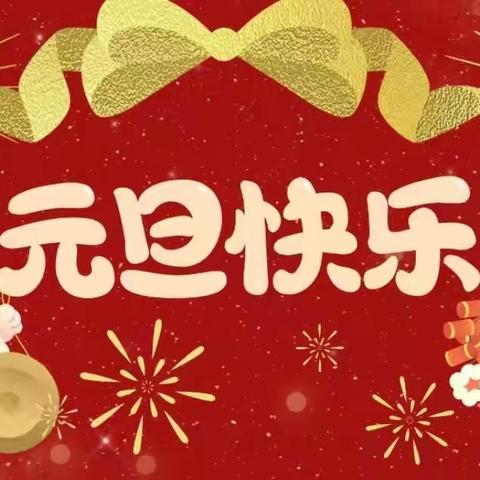 元旦快乐